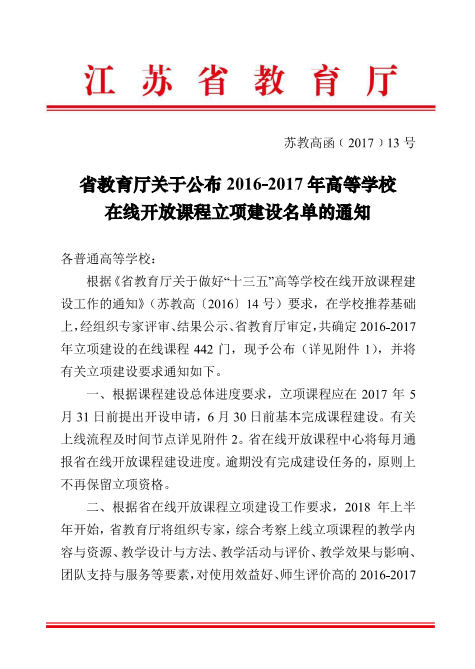 江苏省教育厅

苏教高函（2017）13号

省教育厅关于公布2016-2017年高等学校在线开放课程立项建设名单的通知

各普通高等学校：

根据《省教育厅关于做好“十三五”高等学校在线开放课程建设工作的通知》（苏教高〔2016〕14号）要求，在学校推荐基础上，经组织专家评审、结果公示、省教育厅审定，共确定2016-2017年立项建设的在线课程442门，现予公布（详见附件1），并将有关立项建设要求通知如下。

一、根据课程建设总体进度要求，立项课程应在2017年5月31日前提出开设申请，6月30日前基本完成课程建设。有关上线流程及时间节点详见附件2。省在线开放课程中心将每月通报省在线开放课程建设进度。逾期没有完成建设任务的，原则上不再保留立项资格。

二、根据省在线开放课程立项建设工作要求，2018年上半年开始，省教育厅将组织专家，综合考察上线立项课程的教学内容与资源、教学设计与方法、教学活动与评价、教学效果与影响、团队支持与服务等要素，对使用效益好、师生评价高的2016-2017